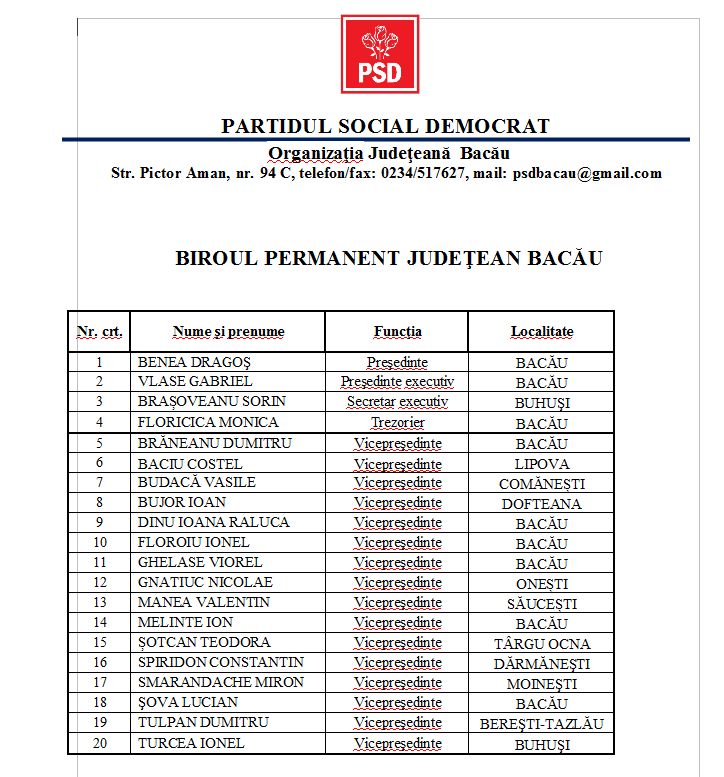 PSD

PARTIDUL SOCIAL DEMOCRAT
Organizaţia Judeţeană Bacău
Str. Pictor Aman, nr. 94 C, telefon/fax: 0234/517627, mail: psdbacau@gmail.com

BIROUL PERMANENT JUDEŢEAN BACĂU

| Nr. crt. | Nume şi prenume | Funcţia | Localitate |
|---|---|---|---|
| 1 | BENEA DRAGOŞ | Preşedinte | BACĂU |
| 2 | VLASE GABRIEL | Preşedinte executiv | BACĂU |
| 3 | BRAŞOVEANU SORIN | Secretar executiv | BUHUŞI |
| 4 | FLORICICA MONICA | Trezorier | BACĂU |
| 5 | BRĂNEANU DUMITRU | Vicepreşedinte | BACĂU |
| 6 | BACIU COSTEL | Vicepreşedinte | LIPOVA |
| 7 | BUDACĂ VASILE | Vicepreşedinte | COMĂNEŞTI |
| 8 | BUJOR IOAN | Vicepreşedinte | DOFTEANA |
| 9 | DINU IOANA RALUCA | Vicepreşedinte | BACĂU |
| 10 | FLOROIU IONEL | Vicepreşedinte | BACĂU |
| 11 | GHELASE VIOREL | Vicepreşedinte | BACĂU |
| 12 | GNATIUC NICOLAE | Vicepreşedinte | ONEŞTI |
| 13 | MANEA VALENTIN | Vicepreşedinte | SĂUCEŞTI |
| 14 | MELINTE ION | Vicepreşedinte | BACĂU |
| 15 | ŞOTCAN TEODORA | Vicepreşedinte | TÂRGU OCNA |
| 16 | SPIRIDON CONSTANTIN | Vicepreşedinte | DĂRMĂNEŞTI |
| 17 | SMARANDACHE MIRON | Vicepreşedinte | MOINEŞTI |
| 18 | ŞOVA LUCIAN | Vicepreşedinte | BACĂU |
| 19 | TULPAN DUMITRU | Vicepreşedinte | BEREŞTI-TAZLĂU |
| 20 | TURCEA IONEL | Vicepreşedinte | BUHUŞI |